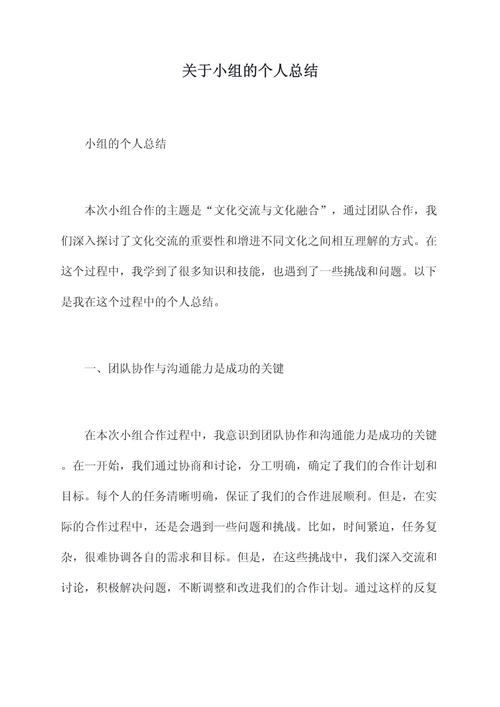 关于小组的个人总结

小组的个人总结

本次小组合作的主题是“文化交流与文化融合”，通过团队合作，我们深入探讨了文化交流的重要性和增进不同文化之间相互理解的方式。在这个过程中，我学到了很多知识和技能，也遇到了一些挑战和问题。以下是我在这个过程中的个人总结。

一、团队协作与沟通能力是成功的关键

在本次小组合作过程中，我意识到团队协作和沟通能力是成功的关键。在一开始，我们通过协商和讨论，分工明确，确定了我们的合作计划和目标。每个人的任务清晰明确，保证了我们的合作进展顺利。但是，在实际的合作过程中，还是会遇到一些问题和挑战。比如，时间紧迫，任务复杂，很难协调各自的需求和目标。但是，在这些挑战中，我们深入交流和讨论，积极解决问题，不断调整和改进我们的合作计划。通过这样的反复